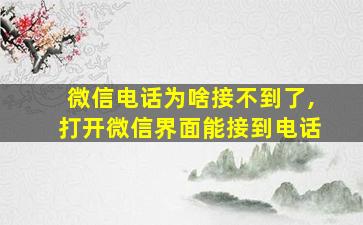 微信电话为啥接不到了，
打开微信界面能接到电话